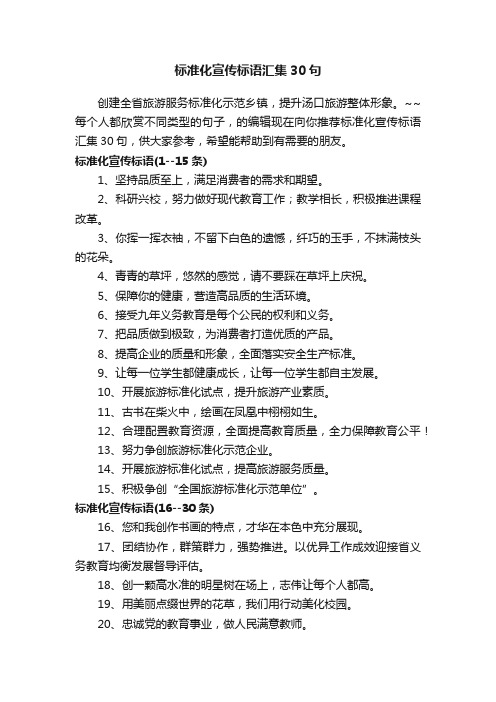 标准化宣传标语汇集30句

创建全省旅游服务标准化示范乡镇，提升汤口旅游整体形象。~~每个人都欣赏不同类型的句子，的编辑现在向你推荐标准化宣传标语汇集30句，供大家参考，希望能帮助到有需要的朋友。

标准化宣传标语(1--15条)

1、坚持品质至上，满足消费者的需求和期望。

2、科研兴校，努力做好现代教育工作；教学相长，积极推进课程改革。

3、你挥一挥衣袖，不留下白色的遗憾，纤巧的玉手，不抹满枝头的花朵。

4、青青的草坪，悠然的感觉，请不要踩在草坪上庆祝。

5、保障你的健康，营造高品质的生活环境。

6、接受九年义务教育是每个公民的权利和义务。

7、把品质做到极致，为消费者打造优质的产品。

8、提高企业的质量和形象，全面落实安全生产标准。

9、让每一位学生都健康成长，让每一位学生都自主发展。

10、开展旅游标准化试点，提升旅游产业素质。

11、古书在柴火中，绘画在凤凰中栩栩如生。

12、合理配置教育资源，全面提高教育质量，全力保障教育公平！

13、努力争创旅游标准化示范企业。

14、开展旅游标准化试点，提高旅游服务质量。

15、积极争创“全国旅游标准化示范单位”。

标准化宣传标语(16--30条)

16、您和我创作书画的特点，才华在本色中充分展现。

17、团结协作，群策群力，强势推进。以优异工作成效迎接省义务教育均衡发展督导评估。

18、创一颗高水准的明星树在场上，志伟让每个人都高。

19、用美丽点缀世界的花草，我们用行动美化校园。

20、忠诚党的教育事业，做人民满意教师。